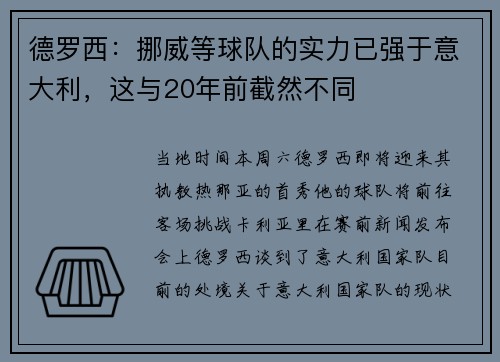 德罗西：挪威等球队的实力已强于意大利，这与20年前截然不同

当地时间本周六德罗西即将迎来其执教热那亚的首秀他的球队将前往客场挑战卡利亚里在赛前新闻发布会上德罗西谈到了意大利国家队目前的处境关于意大利国家队的现状